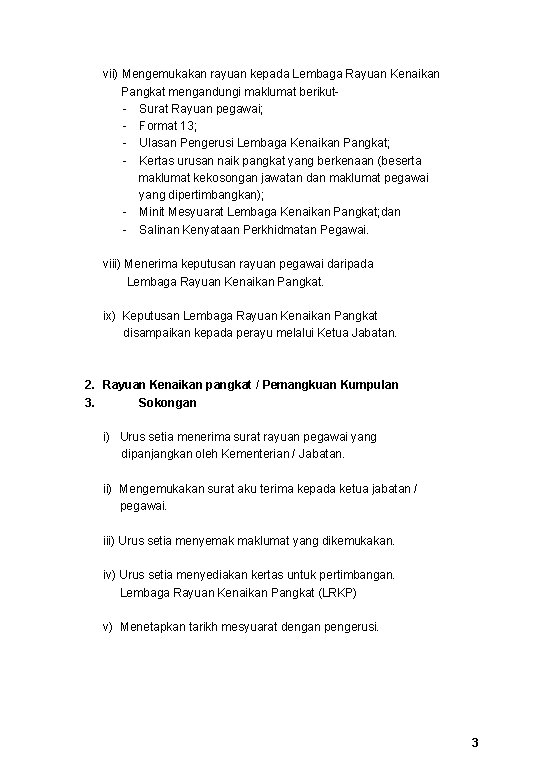 vii) Mengemukakan rayuan kepada Lembaga Rayuan Kenaikan Pangkat mengandungi maklumat berikut-
- Surat Rayuan pegawai;
- Format 13;
- Ulasan Pengerusi Lembaga Kenaikan Pangkat;
- Kertas urusan naik pangkat yang berkenaan (beserta maklumat kekosongan jawatan dan maklumat pegawai yang dipertimbangkan);
- Minit Mesyuarat Lembaga Kenaikan Pangkat;dan
- Salinan Kenyataan Perkhidmatan Pegawai.

viii) Menerima keputusan rayuan pegawai daripada Lembaga Rayuan Kenaikan Pangkat.

ix) Keputusan Lembaga Rayuan Kenaikan Pangkat disampaikan kepada perayu melalui Ketua Jabatan.

2. Rayuan Kenaikan pangkat / Pemangkuan Kumpulan
3. Sokongan

i) Urus setia menerima surat rayuan pegawai yang dipanjangkan oleh Kementerian / Jabatan.

ii) Mengemukakan surat aku terima kepada ketua jabatan / pegawai.

iii) Urus setia menyemak maklumat yang dikemukakan.

iv) Urus setia menyediakan kertas untuk pertimbangan. Lembaga Rayuan Kenaikan Pangkat (LRKP)

v) Menetapkan tarikh mesyuarat dengan pengerusi.

3